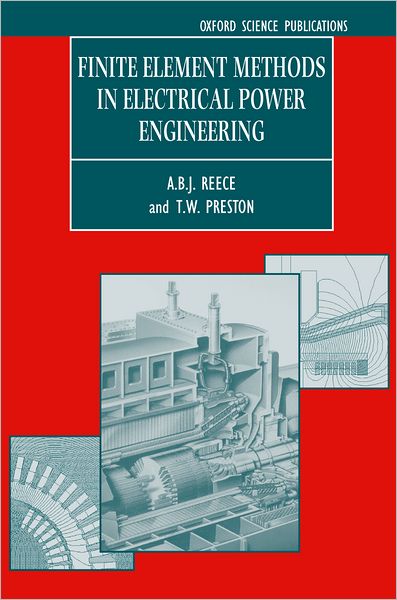 OXFORD SCIENCE PUBLICATIONS

FINITE ELEMENT METHODS IN ELECTRICAL POWER ENGINEERING

A.B.J. REECE
and T.W. PRESTON